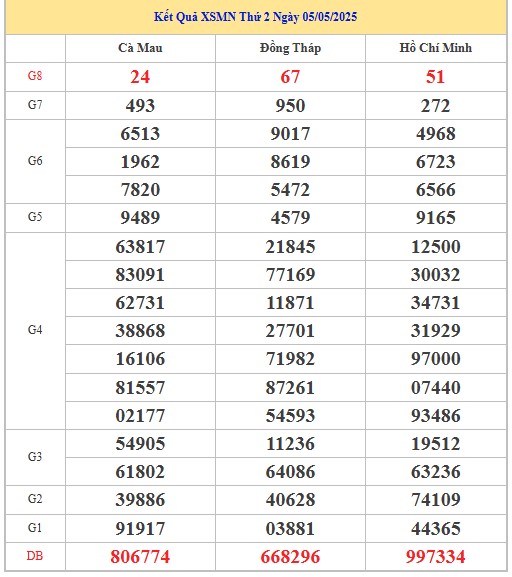 Kết Quả XSMN Thứ 2 Ngày 05/05/2025

| | Cà Mau | Đồng Tháp | Hồ Chí Minh |
|---|---|---|---|
| G8 | 24 | 67 | 51 |
| G7 | 493 | 950 | 272 |
| G6 | 6513 | 9017 | 4968 |
| | 1962 | 8619 | 6723 |
| | 7820 | 5472 | 6566 |
| G5 | 9489 | 4579 | 9165 |
| G4 | 63817 | 21845 | 12500 |
| | 83091 | 77169 | 30032 |
| | 62731 | 11871 | 34731 |
| | 38868 | 27701 | 31929 |
| | 16106 | 71982 | 97000 |
| | 81557 | 87261 | 07440 |
| | 02177 | 54593 | 93486 |
| G3 | 54905 | 11236 | 19512 |
| | 61802 | 64086 | 63236 |
| G2 | 39886 | 40628 | 74109 |
| G1 | 91917 | 03881 | 44365 |
| DB | 806774 | 668296 | 997334 |